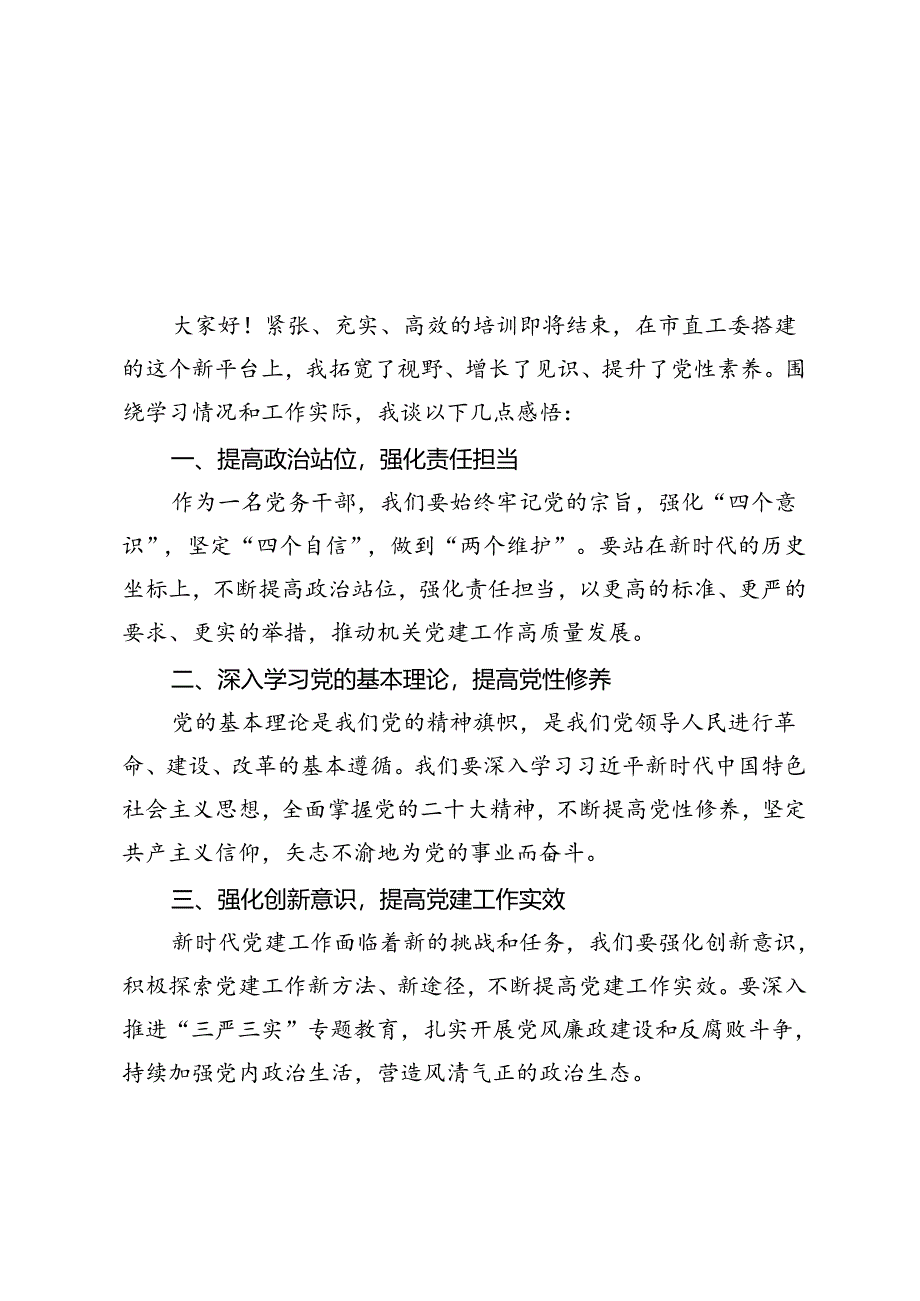 大家好！紧张、充实、高效的培训即将结束，在市直工委搭建的这个新平台上，我拓宽了视野、增长了见识、提升了党性素养。围绕学习情况和工作实际，我谈以下几点感悟：

一、提高政治站位，强化责任担当

作为一名党务干部，我们要始终牢记党的宗旨，强化“四个意识”，坚定“四个自信”，做到“两个维护”。要站在新时代的历史坐标上，不断提高政治站位，强化责任担当，以更高的标准、更严的要求、更实的举措，推动机关党建工作高质量发展。

二、深入学习党的基本理论，提高党性修养

党的基本理论是我们党的精神旗帜，是我们党领导人民进行革命、建设、改革的基本遵循。我们要深入学习习近平新时代中国特色社会主义思想，全面掌握党的二十大精神，不断提高党性修养，坚定共产主义信仰，矢志不渝地为党的事业而奋斗。

三、强化创新意识，提高党建工作实效

新时代党建工作面临着新的挑战和任务，我们要强化创新意识，积极探索党建工作新方法、新途径，不断提高党建工作实效。要深入推进“三严三实”专题教育，扎实开展党风廉政建设和反腐败斗争，持续加强党内政治生活，营造风清气正的政治生态。